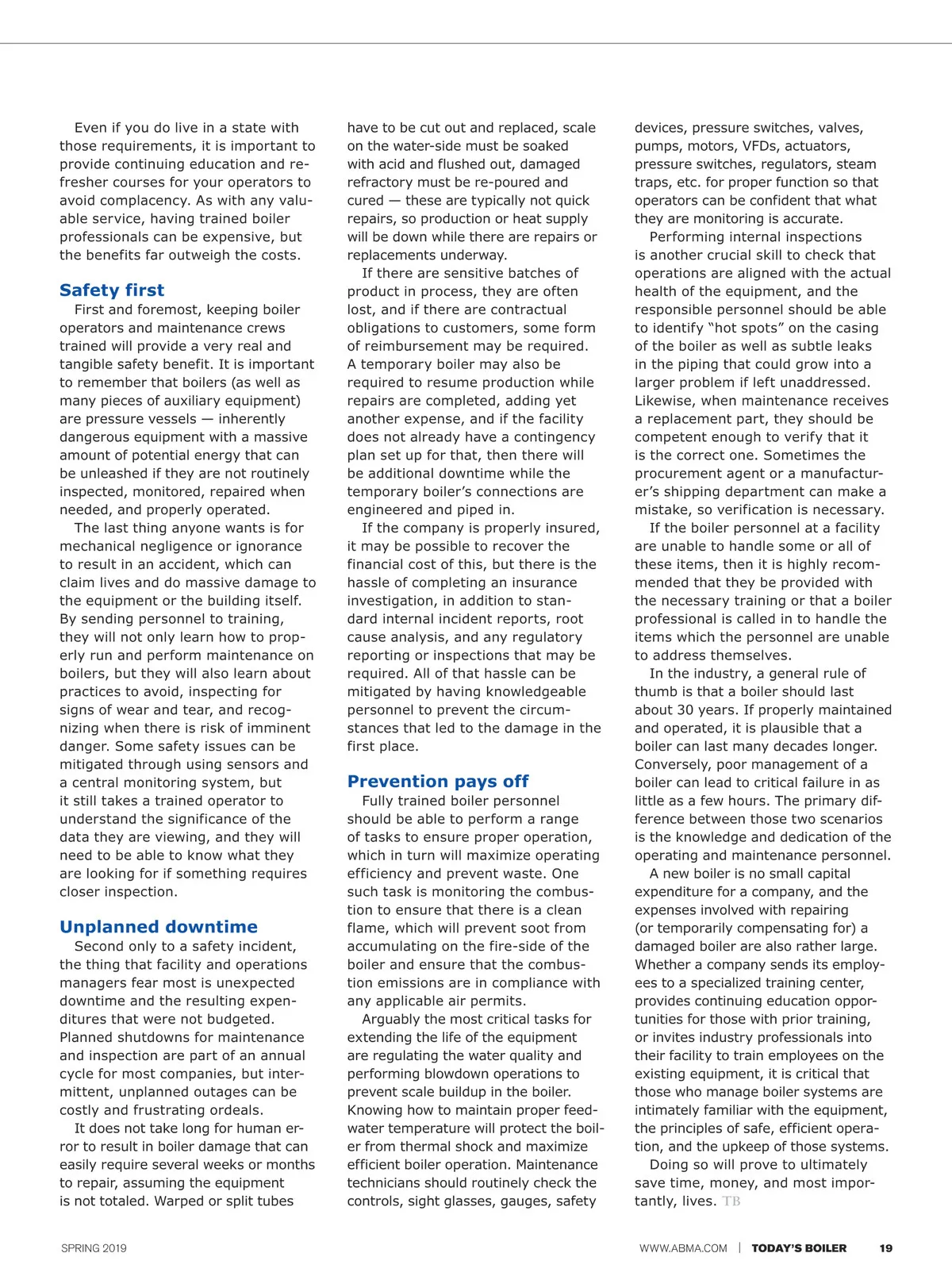 Even if you do live in a state with those requirements, it is important to provide continuing education and refresher courses for your operators to avoid complacency. As with any valuable service, having trained boiler professionals can be expensive, but the benefits far outweigh the costs.

Safety first

First and foremost, keeping boiler operators and maintenance crews trained will provide a very real and tangible safety benefit. It is important to remember that boilers (as well as many pieces of auxiliary equipment) are pressure vessels — inherently dangerous equipment with a massive amount of potential energy that can be unleashed if they are not routinely inspected, monitored, repaired when needed, and properly operated.

The last thing anyone wants is for mechanical negligence or ignorance to result in an accident, which can claim lives and do massive damage to the equipment or the building itself. By sending personnel to training, they will not only learn how to properly run and perform maintenance on boilers, but they will also learn about practices to avoid, inspecting for signs of wear and tear, and recognizing when there is risk of imminent danger. Some safety issues can be mitigated through using sensors and a central monitoring system, but it still takes a trained operator to understand the significance of the data they are viewing, and they will need to be able to know what they are looking for if something requires closer inspection.

Unplanned downtime

Second only to a safety incident, the thing that facility and operations managers fear most is unexpected downtime and the resulting expenditures that were not budgeted. Planned shutdowns for maintenance and inspection are part of an annual cycle for most companies, but intermittent, unplanned outages can be costly and frustrating ordeals.

It does not take long for human error to result in boiler damage that can easily require several weeks or months to repair, assuming the equipment is not totaled. Warped or split tubes have to be cut out and replaced, scale on the water-side must be soaked with acid and flushed out, damaged refractory must be re-poured and cured — these are typically not quick repairs, so production or heat supply will be down while there are repairs or replacements underway.

If there are sensitive batches of product in process, they are often lost, and if there are contractual obligations to customers, some form of reimbursement may be required. A temporary boiler may also be required to resume production while repairs are completed, adding yet another expense, and if the facility does not already have a contingency plan set up for that, then there will be additional downtime while the temporary boiler's connections are engineered and piped in.

If the company is properly insured, it may be possible to recover the financial cost of this, but there is the hassle of completing an insurance investigation, in addition to standard internal incident reports, root cause analysis, and any regulatory reporting or inspections that may be required. All of that hassle can be mitigated by having knowledgeable personnel to prevent the circumstances that led to the damage in the first place.

Prevention pays off

Fully trained boiler personnel should be able to perform a range of tasks to ensure proper operation, which in turn will maximize operating efficiency and prevent waste. One such task is monitoring the combustion to ensure that there is a clean flame, which will prevent soot from accumulating on the fire-side of the boiler and ensure that the combustion emissions are in compliance with any applicable air permits.

Arguably the most critical tasks for extending the life of the equipment are regulating the water quality and performing blowdown operations to prevent scale buildup in the boiler. Knowing how to maintain proper feedwater temperature will protect the boiler from thermal shock and maximize efficient boiler operation. Maintenance technicians should routinely check the controls, sight glasses, gauges, safety devices, pressure switches, valves, pumps, motors, VFDs, actuators, pressure switches, regulators, steam traps, etc. for proper function so that operators can be confident that what they are monitoring is accurate.

Performing internal inspections is another crucial skill to check that operations are aligned with the actual health of the equipment, and the responsible personnel should be able to identify “hot spots” on the casing of the boiler as well as subtle leaks in the piping that could grow into a larger problem if left unaddressed. Likewise, when maintenance receives a replacement part, they should be competent enough to verify that it is the correct one. Sometimes the procurement agent or a manufacturer's shipping department can make a mistake, so verification is necessary.

If the boiler personnel at a facility are unable to handle some or all of these items, then it is highly recommended that they be provided with the necessary training or that a boiler professional is called in to handle the items which the personnel are unable to address themselves.

In the industry, a general rule of thumb is that a boiler should last about 30 years. If properly maintained and operated, it is plausible that a boiler can last many decades longer. Conversely, poor management of a boiler can lead to critical failure in as little as a few hours. The primary difference between those two scenarios is the knowledge and dedication of the operating and maintenance personnel.

A new boiler is no small capital expenditure for a company, and the expenses involved with repairing (or temporarily compensating for) a damaged boiler are also rather large. Whether a company sends its employees to a specialized training center, provides continuing education opportunities for those with prior training, or invites industry professionals into their facility to train employees on the existing equipment, it is critical that those who manage boiler systems are intimately familiar with the equipment, the principles of safe, efficient operation, and the upkeep of those systems.

Doing so will prove to ultimately save time, money, and most importantly, lives. TB

SPRING 2019

WWW.ABMA.COM | TODAY'S BOILER 19